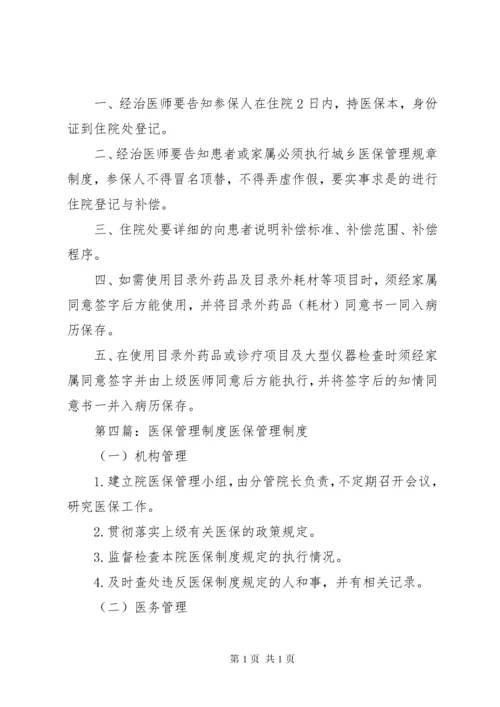 一、经治医师要告知参保人在住院2日内，持医保本，身份证到住院处登记。

二、经治医师要告知患者或家属必须执行城乡医保管理规章制度，参保人不得冒名顶替，不得弄虚作假，要实事求是的进行住院登记与补偿。

三、住院处要详细的向患者说明补偿标准、补偿范围、补偿程序。

四、如需使用目录外药品及目录外耗材等项目时，须经家属同意签字后方能使用，并将目录外药品（耗材）同意书一同入病历保存。

五、在使用目录外药品或诊疗项目及大型仪器检查时须经家属同意签字并由上级医师同意后方能执行，并将签字后的知情同意书一并入病历保存。

第四篇：医保管理制度医保管理制度

（一）机构管理

1.建立院医保管理小组，由分管院长负责，不定期召开会议，研究医保工作。

2.贯彻落实上级有关医保的政策规定。

3.监督检查本院医保制度规定的执行情况。

4.及时查处违反医保制度规定的人和事，并有相关记录。

（二）医务管理

第1页 共1页